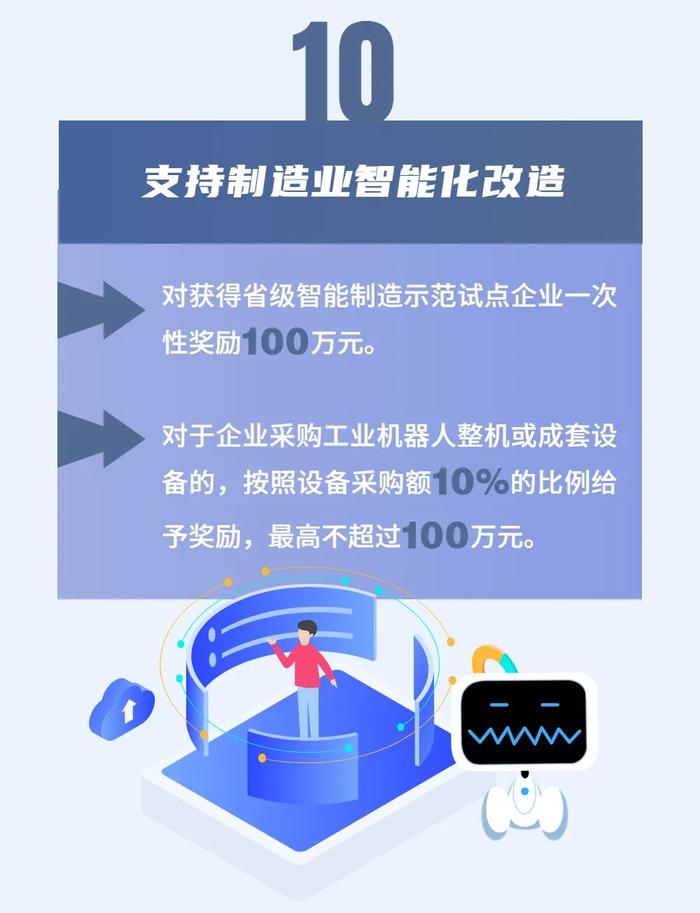 10

支持制造业智能化改造

对获得省级智能制造示范试点企业一次性奖励100万元。

对于企业采购工业机器人整机或成套设备的，按照设备采购额10%的比例给予奖励，最高不超过100万元。